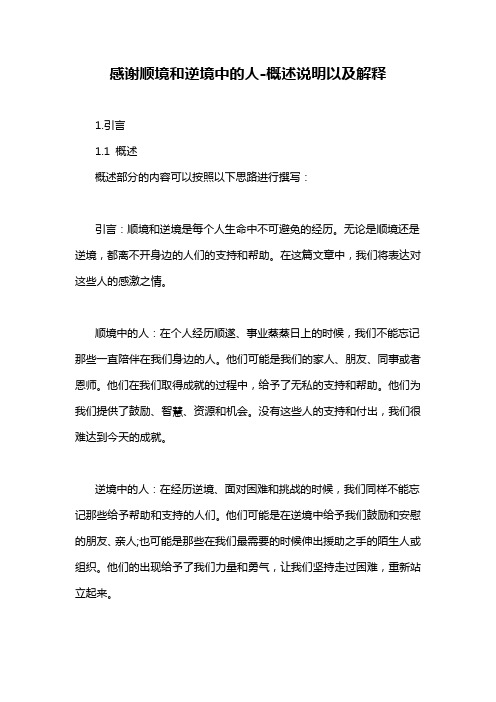 感谢顺境和逆境中的人-概述说明以及解释

1.引言

1.1 概述

概述部分的内容可以按照以下思路进行撰写：

引言：顺境和逆境是每个人生命中不可避免的经历。无论是顺境还是逆境，都离不开身边的人们的支持和帮助。在这篇文章中，我们将表达对这些人的感激之情。

顺境中的人：在个人经历顺遂、事业蒸蒸日上的时候，我们不能忘记那些一直陪伴在我们身边的人。他们可能是我们的家人、朋友、同事或者恩师。他们在我们取得成就的过程中，给予了无私的支持和帮助。他们为我们提供了鼓励、智慧、资源和机会。没有这些人的支持和付出，我们很难达到今天的成就。

逆境中的人：在经历逆境、面对困难和挑战的时候，我们同样不能忘记那些给予帮助和支持的人们。他们可能是在逆境中给予我们鼓励和安慰的朋友、亲人;也可能是那些在我们最需要的时候伸出援助之手的陌生人或组织。他们的出现给予了我们力量和勇气，让我们坚持走过困难，重新站立起来。